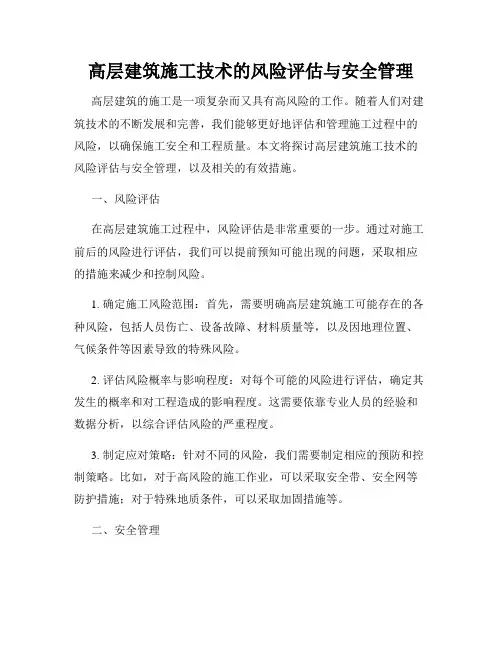 高层建筑施工技术的风险评估与安全管理

高层建筑的施工是一项复杂而又具有高风险的工作。随着人们对建筑技术的不断发展和完善，我们能够更好地评估和管理施工过程中的风险，以确保施工安全和工程质量。本文将探讨高层建筑施工技术的风险评估与安全管理，以及相关的有效措施。

一、风险评估

在高层建筑施工过程中，风险评估是非常重要的一步。通过对施工前后的风险进行评估，我们可以提前预知可能出现的问题，采取相应的措施来减少和控制风险。

1. 确定施工风险范围：首先，需要明确高层建筑施工可能存在的各种风险，包括人员伤亡、设备故障、材料质量等，以及因地理位置、气候条件等因素导致的特殊风险。

2. 评估风险概率与影响程度：对每个可能的风险进行评估，确定其发生的概率和对工程造成的影响程度。这需要依靠专业人员的经验和数据分析，以综合评估风险的严重程度。

3. 制定应对策略：针对不同的风险，我们需要制定相应的预防和控制策略。比如，对于高风险的施工作业，可以采取安全带、安全网等防护措施；对于特殊地质条件，可以采取加固措施等。

二、安全管理